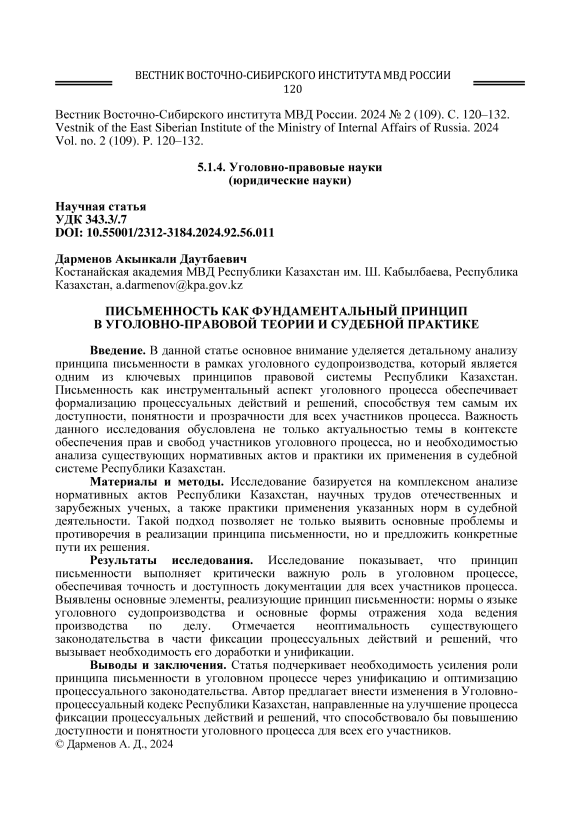 ВЕСТНИК ВОСТОЧНО-СИБИРСКОГО ИНСТИТУТА МВД РОССИИ
120

Вестник Восточно-Сибирского института МВД России. 2024 № 2 (109). С. 120–132.
Vestnik of the East Siberian Institute of the Ministry of Internal Affairs of Russia. 2024 Vol. no. 2 (109). P. 120–132.

5.1.4. Уголовно-правовые науки
(юридические науки)

Научная статья
УДК 343.3/.7
DOI: 10.55001/2312-3184.2024.92.56.011

Дарменов Акынкали Даутбаевич
Костанайская академия МВД Республики Казахстан им. Ш. Кабылбаева, Республика Казахстан, a.darmenov@kpa.gov.kz

ПИСЬМЕННОСТЬ КАК ФУНДАМЕНТАЛЬНЫЙ ПРИНЦИП
В УГОЛОВНО-ПРАВОВОЙ ТЕОРИИ И СУДЕБНОЙ ПРАКТИКЕ

Введение. В данной статье основное внимание уделяется детальному анализу принципа письменности в рамках уголовного судопроизводства, который является одним из ключевых принципов правовой системы Республики Казахстан. Письменность как инструментальный аспект уголовного процесса обеспечивает формализацию процессуальных действий и решений, способствуя тем самым их доступности, понятности и прозрачности для всех участников процесса. Важность данного исследования обусловлена не только актуальностью темы в контексте обеспечения прав и свобод участников уголовного процесса, но и необходимостью анализа существующих нормативных актов и практики их применения в судебной системе Республики Казахстан.

Материалы и методы. Исследование базируется на комплексном анализе нормативных актов Республики Казахстан, научных трудов отечественных и зарубежных ученых, а также практики применения указанных норм в судебной деятельности. Такой подход позволяет не только выявить основные проблемы и противоречия в реализации принципа письменности, но и предложить конкретные пути их решения.

Результаты исследования. Исследование показывает, что принцип письменности выполняет критически важную роль в уголовном процессе, обеспечивая точность и доступность документации для всех участников процесса. Выявлены основные элементы, реализующие принцип письменности: нормы о языке уголовного судопроизводства и основные формы отражения хода ведения производства по делу. Отмечается неоптимальность существующего законодательства в части фиксации процессуальных действий и решений, что вызывает необходимость его доработки и унификации.

Выводы и заключения. Статья подчеркивает необходимость усиления роли принципа письменности в уголовном процессе через унификацию и оптимизацию процессуального законодательства. Автор предлагает внести изменения в Уголовно-процессуальный кодекс Республики Казахстан, направленные на улучшение процесса фиксации процессуальных действий и решений, что способствовало бы повышению доступности и понятности уголовного процесса для всех его участников.
© Дарменов А. Д., 2024